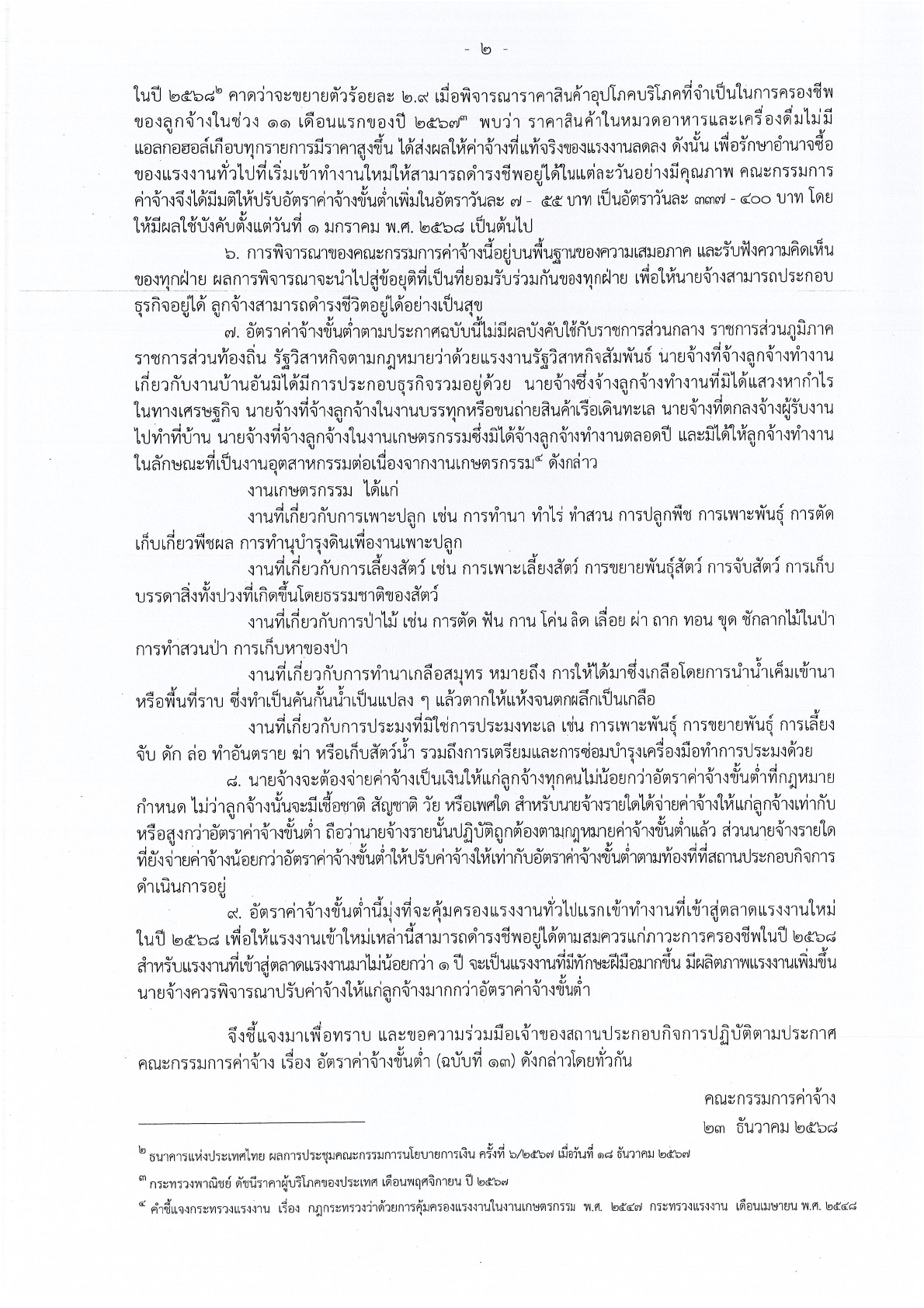 - ๒ -

ในปี ๒๕๖๘$^{๒}$ คาดว่าจะขยายตัวร้อยละ ๒.๙ เมื่อพิจารณาราคาสินค้าอุปโภคบริโภคที่จำเป็นในการครองชีพของลูกจ้างในช่วง ๑๑ เดือนแรกของปี ๒๕๖๗$^{๓}$ พบว่า ราคาสินค้าในหมวดอาหารและเครื่องดื่มไม่มีแอลกอฮอล์เกือบทุกรายการมีราคาสูงขึ้น ได้ส่งผลให้ค่าจ้างที่แท้จริงของแรงงานลดลง ดังนั้น เพื่อรักษาอำนาจซื้อของแรงงานทั่วไปที่เริ่มเข้าทำงานใหม่ให้สามารถดำรงชีพอยู่ได้ในแต่ละวันอย่างมีคุณภาพ คณะกรรมการค่าจ้างจึงได้มีมติให้ปรับอัตราค่าจ้างขั้นต่ำเพิ่มในอัตราวันละ ๗ - ๕๕ บาท เป็นอัตราวันละ ๓๓๗ - ๔๐๐ บาท โดยให้มีผลใช้บังคับตั้งแต่วันที่ ๑ มกราคม พ.ศ. ๒๕๖๘ เป็นต้นไป

๖. การพิจารณาของคณะกรรมการค่าจ้างนี้อยู่บนพื้นฐานของความเสมอภาค และรับฟังความคิดเห็นของทุกฝ่าย ผลการพิจารณาจะนำไปสู่ข้อยุติที่เป็นที่ยอมรับร่วมกันของทุกฝ่าย เพื่อให้นายจ้างสามารถประกอบธุรกิจอยู่ได้ ลูกจ้างสามารถดำรงชีวิตอยู่ได้อย่างเป็นสุข

๗. อัตราค่าจ้างขั้นต่ำตามประกาศฉบับนี้ไม่มีผลบังคับใช้กับราชการส่วนกลาง ราชการส่วนภูมิภาค ราชการส่วนท้องถิ่น รัฐวิสาหกิจตามกฎหมายว่าด้วยแรงงานรัฐวิสาหกิจสัมพันธ์ นายจ้างที่จ้างลูกจ้างทำงานเกี่ยวกับงานบ้านอันมิได้มีการประกอบธุรกิจรวมอยู่ด้วย นายจ้างซึ่งจ้างลูกจ้างทำงานที่มิได้แสวงหากำไรในทางเศรษฐกิจ นายจ้างที่จ้างลูกจ้างในงานบรรทุกหรือขนถ่ายสินค้าเรือเดินทะเล นายจ้างที่ตกลงจ้างผู้รับงานไปทำที่บ้าน นายจ้างที่จ้างลูกจ้างในงานเกษตรกรรมซึ่งมิได้จ้างลูกจ้างทำงานตลอดปี และมิได้ให้ลูกจ้างทำงานในลักษณะที่เป็นงานอุตสาหกรรมต่อเนื่องจากงานเกษตรกรรม$^{๔}$ ดังกล่าว

งานเกษตรกรรม ได้แก่

งานที่เกี่ยวกับการเพาะปลูก เช่น การทำนา ทำไร่ ทำสวน การปลูกพืช การเพาะพันธุ์ การตัดเก็บเกี่ยวพืชผล การทำนุบำรุงดินเพื่องานเพาะปลูก

งานที่เกี่ยวกับการเลี้ยงสัตว์ เช่น การเพาะเลี้ยงสัตว์ การขยายพันธุ์สัตว์ การจับสัตว์ การเก็บบรรดาสิ่งทั้งปวงที่เกิดขึ้นโดยธรรมชาติของสัตว์

งานที่เกี่ยวกับการป่าไม้ เช่น การตัด ฟัน กาน โค่น ลิด เลื่อย ผ่า ถาก ทอน ขุด ชักลากไม้ในป่า การทำสวนป่า การเก็บหาของป่า

งานที่เกี่ยวกับการทำนาเกลือสมุทร หมายถึง การให้ได้มาซึ่งเกลือโดยการนำน้ำเค็มเข้านาหรือพื้นที่ราบ ซึ่งทำเป็นคันกั้นน้ำเป็นแปลง ๆ แล้วตากให้แห้งจนตกผลึกเป็นเกลือ

งานที่เกี่ยวกับการประมงที่มิใช่การประมงทะเล เช่น การเพาะพันธุ์ การขยายพันธุ์ การเลี้ยง จับ ดัก ล่อ ทำอันตราย ฆ่า หรือเก็บสัตว์น้ำ รวมถึงการเตรียมและการซ่อมบำรุงเครื่องมือทำการประมงด้วย

๘. นายจ้างจะต้องจ่ายค่าจ้างเป็นเงินให้แก่ลูกจ้างทุกคนไม่น้อยกว่าอัตราค่าจ้างขั้นต่ำที่กฎหมายกำหนด ไม่ว่าลูกจ้างนั้นจะมีเชื้อชาติ สัญชาติ วัย หรือเพศใด สำหรับนายจ้างรายใดได้จ่ายค่าจ้างให้แก่ลูกจ้างเท่ากับหรือสูงกว่าอัตราค่าจ้างขั้นต่ำ ถือว่านายจ้างรายนั้นปฏิบัติถูกต้องตามกฎหมายค่าจ้างขั้นต่ำแล้ว ส่วนนายจ้างรายใดที่ยังจ่ายค่าจ้างน้อยกว่าอัตราค่าจ้างขั้นต่ำให้ปรับค่าจ้างให้เท่ากับอัตราค่าจ้างขั้นต่ำตามท้องที่ที่สถานประกอบกิจการดำเนินการอยู่

๙. อัตราค่าจ้างขั้นต่ำนี้มุ่งที่จะคุ้มครองแรงงานทั่วไปแรกเข้าทำงานที่เข้าสู่ตลาดแรงงานใหม่ในปี ๒๕๖๘ เพื่อให้แรงงานเข้าใหม่เหล่านี้สามารถดำรงชีพอยู่ได้ตามสมควรแก่ภาวะการครองชีพในปี ๒๕๖๘ สำหรับแรงงานที่เข้าสู่ตลาดแรงงานมาไม่น้อยกว่า ๑ ปี จะเป็นแรงงานที่มีทักษะฝีมือมากขึ้น มีผลิตภาพแรงงานเพิ่มขึ้น นายจ้างควรพิจารณาปรับค่าจ้างให้แก่ลูกจ้างมากกว่าอัตราค่าจ้างขั้นต่ำ

จึงชี้แจงมาเพื่อทราบ และขอความร่วมมือเจ้าของสถานประกอบกิจการปฏิบัติตามประกาศคณะกรรมการค่าจ้าง เรื่อง อัตราค่าจ้างขั้นต่ำ (ฉบับที่ ๑๓) ดังกล่าวโดยทั่วกัน

คณะกรรมการค่าจ้าง
๒๓ ธันวาคม ๒๕๖๘

$^{๒}$ ธนาคารแห่งประเทศไทย ผลการประชุมคณะกรรมการนโยบายการเงิน ครั้งที่ ๖/๒๕๖๗ เมื่อวันที่ ๑๘ ธันวาคม ๒๕๖๗

$^{๓}$ กระทรวงพาณิชย์ ดัชนีราคาผู้บริโภคของประเทศ เดือนพฤศจิกายน ปี ๒๕๖๗

$^{๔}$ คำชี้แจงกระทรวงแรงงาน เรื่อง กฎกระทรวงว่าด้วยการคุ้มครองแรงงานในงานเกษตรกรรม พ.ศ. ๒๕๔๗ กระทรวงแรงงาน เดือนเมษายน พ.ศ. ๒๕๔๘